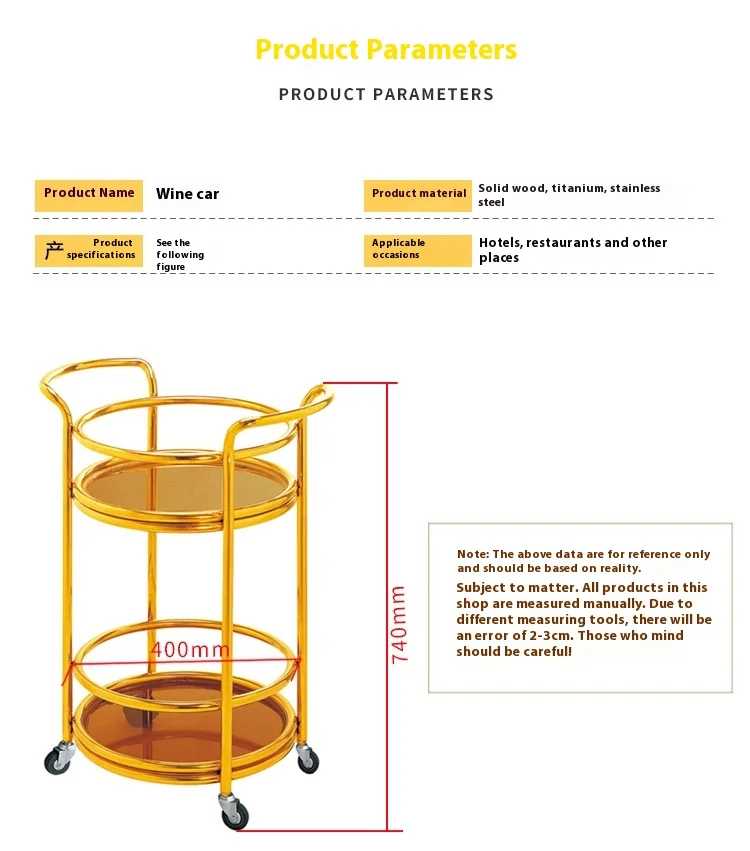 Product Parameters

PRODUCT PARAMETERS

Product Name
Wine car

Product material
Solid wood, titanium, stainless steel

产 Product specifications
See the following figure

Applicable occasions
Hotels, restaurants and other places

400mm

740mm

Note: The above data are for reference only and should be based on reality.

Subject to matter. All products in this shop are measured manually. Due to different measuring tools, there will be an error of 2-3cm. Those who mind should be careful!